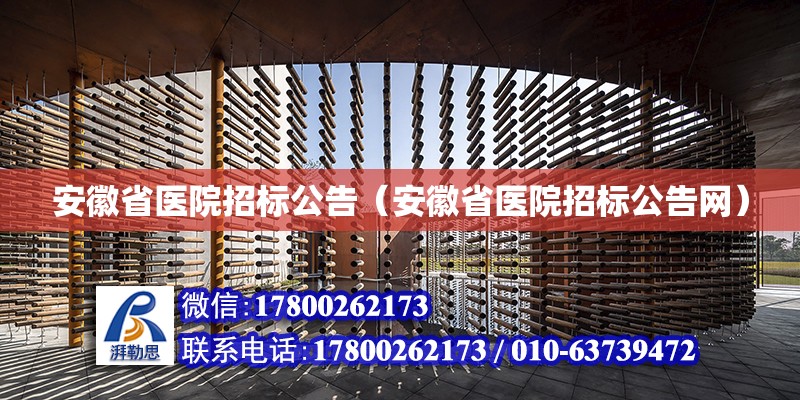 安徽省医院招标公告（安徽省医院招标公告网）

湃勒思

微信:17800262173

联系电话:17800262173 / 010-63739472